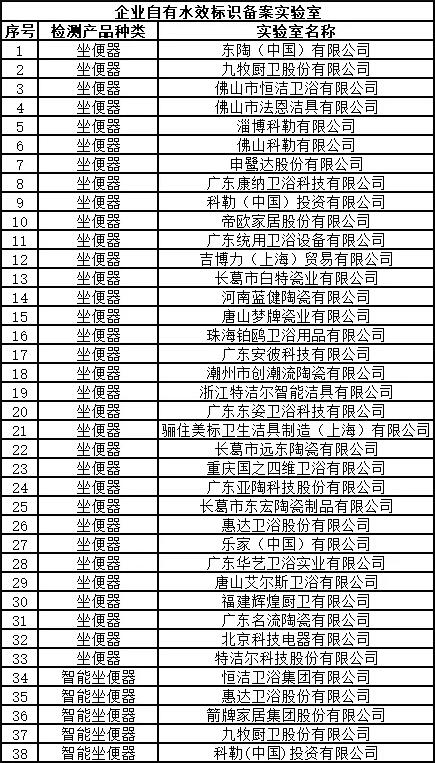 企业自有水效标识备案实验室

| 序号 | 检测产品种类 | 实验室名称 |
|---|---|---|
| 1 | 坐便器 | 东陶（中国）有限公司 |
| 2 | 坐便器 | 九牧厨卫股份有限公司 |
| 3 | 坐便器 | 佛山市恒洁卫浴有限公司 |
| 4 | 坐便器 | 佛山市法恩洁具有限公司 |
| 5 | 坐便器 | 淄博科勒有限公司 |
| 6 | 坐便器 | 佛山科勒有限公司 |
| 7 | 坐便器 | 申鹭达股份有限公司 |
| 8 | 坐便器 | 广东康纳卫浴科技有限公司 |
| 9 | 坐便器 | 科勒（中国）投资有限公司 |
| 10 | 坐便器 | 帝欧家居股份有限公司 |
| 11 | 坐便器 | 广东统用卫浴设备有限公司 |
| 12 | 坐便器 | 吉博力（上海）贸易有限公司 |
| 13 | 坐便器 | 长葛市白特瓷业有限公司 |
| 14 | 坐便器 | 河南蓝健陶瓷有限公司 |
| 15 | 坐便器 | 唐山梦牌瓷业有限公司 |
| 16 | 坐便器 | 珠海铂鸥卫浴用品有限公司 |
| 17 | 坐便器 | 广东安彼科技有限公司 |
| 18 | 坐便器 | 潮州市创潮流陶瓷有限公司 |
| 19 | 坐便器 | 浙江特洁尔智能洁具有限公司 |
| 20 | 坐便器 | 广东东姿卫浴科技有限公司 |
| 21 | 坐便器 | 骊住美标卫生洁具制造（上海）有限公司 |
| 22 | 坐便器 | 长葛市远东陶瓷有限公司 |
| 23 | 坐便器 | 重庆国之四维卫浴有限公司 |
| 24 | 坐便器 | 广东亚陶科技股份有限公司 |
| 25 | 坐便器 | 长葛市东宏陶瓷制品有限公司 |
| 26 | 坐便器 | 惠达卫浴股份有限公司 |
| 27 | 坐便器 | 乐家（中国）有限公司 |
| 28 | 坐便器 | 广东华艺卫浴实业有限公司 |
| 29 | 坐便器 | 唐山艾尔斯卫浴有限公司 |
| 30 | 坐便器 | 福建辉煌厨卫有限公司 |
| 31 | 坐便器 | 广东名流陶瓷有限公司 |
| 32 | 坐便器 | 北京科技电器有限公司 |
| 33 | 坐便器 | 特洁尔科技股份有限公司 |
| 34 | 智能坐便器 | 恒洁卫浴集团有限公司 |
| 35 | 智能坐便器 | 惠达卫浴股份有限公司 |
| 36 | 智能坐便器 | 箭牌家居集团股份有限公司 |
| 37 | 智能坐便器 | 九牧厨卫股份有限公司 |
| 38 | 智能坐便器 | 科勒(中国)投资有限公司 |